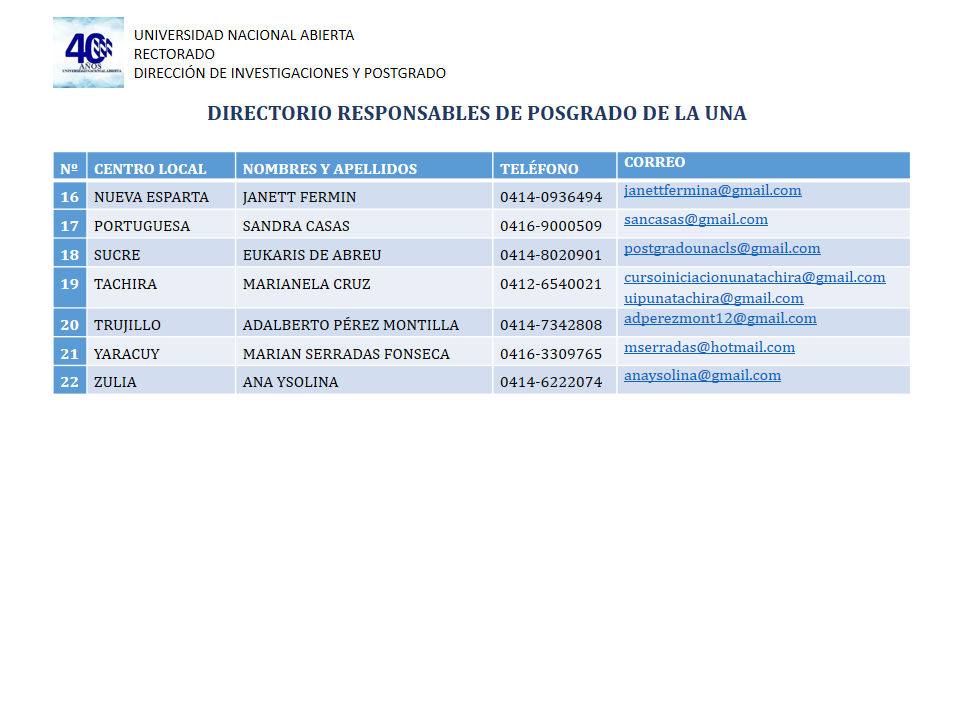 40 AÑOS UNIVERSIDAD NACIONAL ABIERTA

UNIVERSIDAD NACIONAL ABIERTA
RECTORADO
DIRECCIÓN DE INVESTIGACIONES Y POSTGRADO

DIRECTORIO RESPONSABLES DE POSGRADO DE LA UNA

| Nº | CENTRO LOCAL | NOMBRES Y APELLIDOS | TELÉFONO | CORREO |
|---|---|---|---|---|
| 16 | NUEVA ESPARTA | JANETT FERMIN | 0414-0936494 | janettfermina@gmail.com |
| 17 | PORTUGUESA | SANDRA CASAS | 0416-9000509 | sancasas@gmail.com |
| 18 | SUCRE | EUKARIS DE ABREU | 0414-8020901 | postgradounacls@gmail.com |
| 19 | TACHIRA | MARIANELA CRUZ | 0412-6540021 | cursoiniciacionunatachira@gmail.com uipunatachira@gmail.com |
| 20 | TRUJILLO | ADALBERTO PÉREZ MONTILLA | 0414-7342808 | adperezmont12@gmail.com |
| 21 | YARACUY | MARIAN SERRADAS FONSECA | 0416-3309765 | mserradas@hotmail.com |
| 22 | ZULIA | ANA YSOLINA | 0414-6222074 | anaysolina@gmail.com |